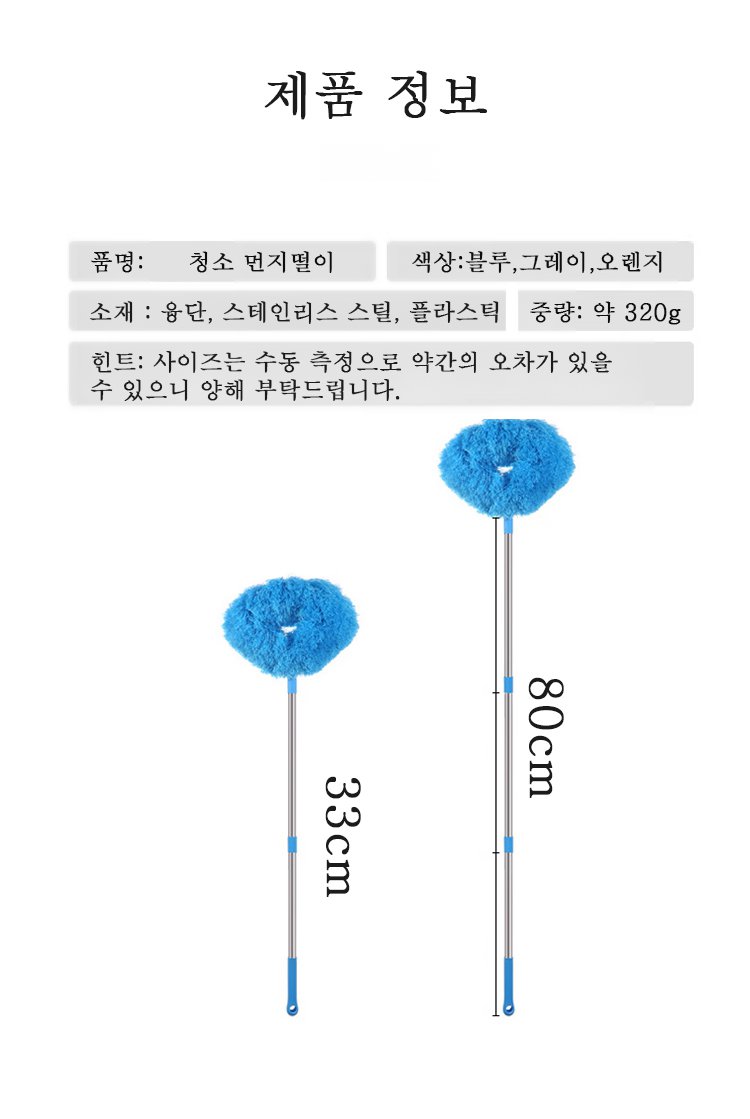 제품 정보

품명: 청소 먼지떨이

색상:블루,그레이,오렌지

소재 : 융단, 스테인리스 스틸, 플라스틱

중량: 약 320g

힌트: 사이즈는 수동 측정으로 약간의 오차가 있을 수 있으니 양해 부탁드립니다.

33cm

80cm